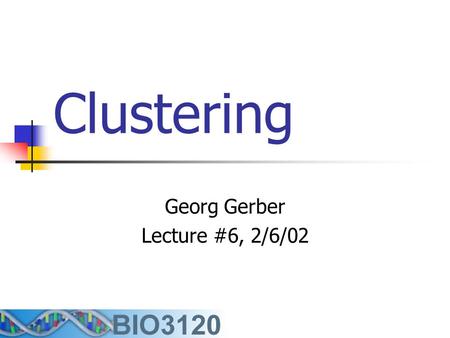 Clustering

Georg Gerber
Lecture #6, 2/6/02

BIO3120